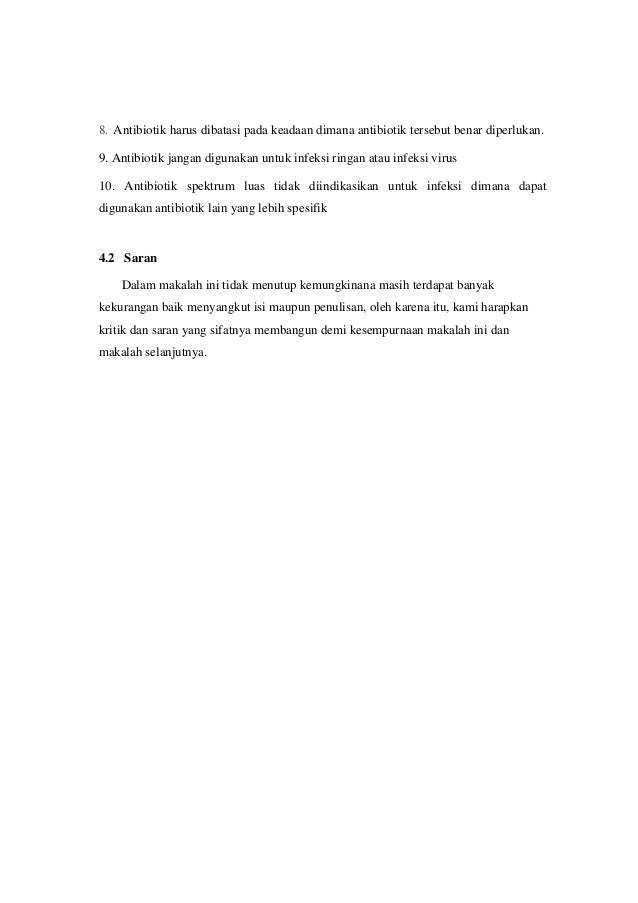 8. Antibiotik harus dibatasi pada keadaan dimana antibiotik tersebut benar diperlukan.

9. Antibiotik jangan digunakan untuk infeksi ringan atau infeksi virus

10. Antibiotik spektrum luas tidak diindikasikan untuk infeksi dimana dapat digunakan antibiotik lain yang lebih spesifik

4.2 Saran

Dalam makalah ini tidak menutup kemungkinana masih terdapat banyak kekurangan baik menyangkut isi maupun penulisan, oleh karena itu, kami harapkan kritik dan saran yang sifatnya membangun demi kesempurnaan makalah ini dan makalah selanjutnya.